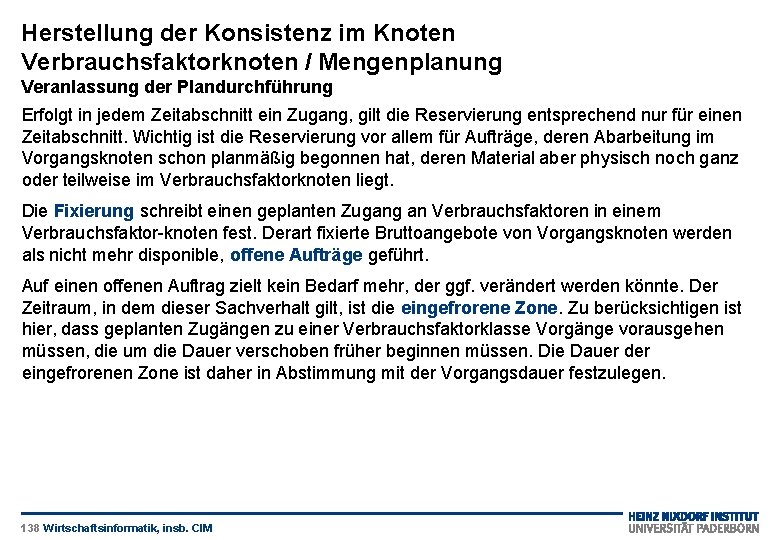 Herstellung der Konsistenz im Knoten
Verbrauchsfaktorknoten / Mengenplanung
Veranlassung der Plandurchführung

Erfolgt in jedem Zeitabschnitt ein Zugang, gilt die Reservierung entsprechend nur für einen Zeitabschnitt. Wichtig ist die Reservierung vor allem für Aufträge, deren Abarbeitung im Vorgangsknoten schon planmäßig begonnen hat, deren Material aber physisch noch ganz oder teilweise im Verbrauchsfaktorknoten liegt.

Die Fixierung schreibt einen geplanten Zugang an Verbrauchsfaktoren in einem Verbrauchsfaktor-knoten fest. Derart fixierte Bruttoangebote von Vorgangsknoten werden als nicht mehr disponible, offene Aufträge geführt.

Auf einen offenen Auftrag zielt kein Bedarf mehr, der ggf. verändert werden könnte. Der Zeitraum, in dem dieser Sachverhalt gilt, ist die eingefrorene Zone. Zu berücksichtigen ist hier, dass geplanten Zugängen zu einer Verbrauchsfaktorklasse Vorgänge vorausgehen müssen, die um die Dauer verschoben früher beginnen müssen. Die Dauer der eingefrorenen Zone ist daher in Abstimmung mit der Vorgangsdauer festzulegen.

138 Wirtschaftsinformatik, insb. CIM

HEINZ NIXDORF INSTITUT
UNIVERSITÄT PADERBORN